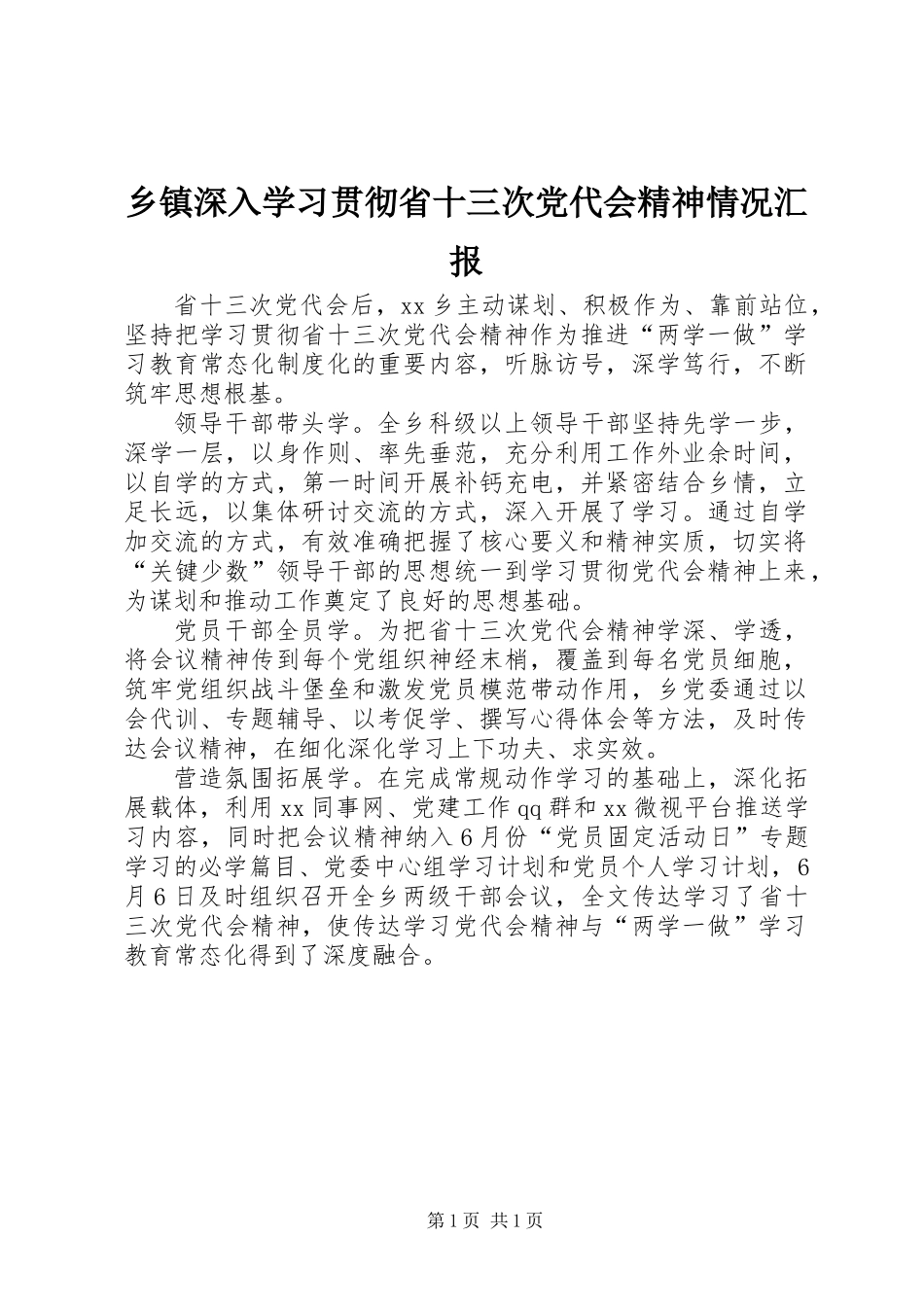 乡镇深入学习贯彻省十三次党代会精神情况汇报

省十三次党代会后，xx 乡主动谋划、积极作为、靠前站位，坚持把学习贯彻省十三次党代会精神作为推进“两学一做”学习教育常态化制度化的重要内容，听脉访号，深学笃行，不断筑牢思想根基。

领导干部带头学。全乡科级以上领导干部坚持先学一步，深学一层，以身作则、率先垂范，充分利用工作外业余时间，以自学的方式，第一时间开展补钙充电，并紧密结合乡情，立足长远，以集体研讨交流的方式，深入开展了学习。通过自学加交流的方式，有效准确把握了核心要义和精神实质，切实将“关键少数”领导干部的思想统一到学习贯彻党代会精神上来，为谋划和推动工作奠定了良好的思想基础。

党员干部全员学。为把省十三次党代会精神学深、学透，将会议精神传到每个党组织神经末梢，覆盖到每名党员细胞，筑牢党组织战斗堡垒和激发党员模范带动作用，乡党委通过以会代训、专题辅导、以考促学、撰写心得体会等方法，及时传达会议精神，在细化深化学习上下功夫、求实效。

营造氛围拓展学。在完成常规动作学习的基础上，深化拓展载体，利用 xx 同事网、党建工作 qq 群和 xx 微视平台推送学习内容，同时把会议精神纳入 6 月份“党员固定活动日”专题学习的必学篇目、党委中心组学习计划和党员个人学习计划，6 月 6 日及时组织召开全乡两级干部会议，全文传达学习了省十三次党代会精神，使传达学习党代会精神与“两学一做”学习教育常态化得到了深度融合。

第 1 页 共 1 页